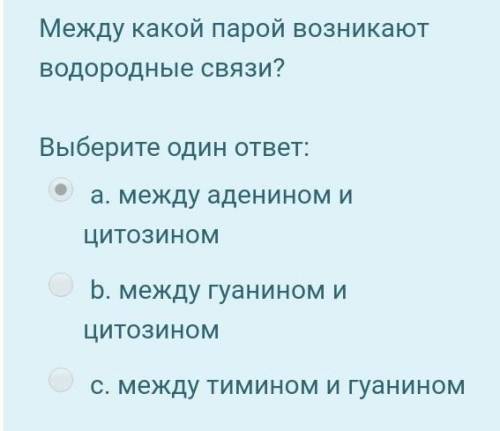 Между какой парой возникают водородные связи?

Выберите один ответ:

a. между аденином и цитозином

b. между гуанином и цитозином

c. между тимином и гуанином